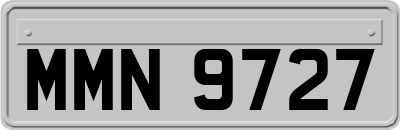 MMN 9727